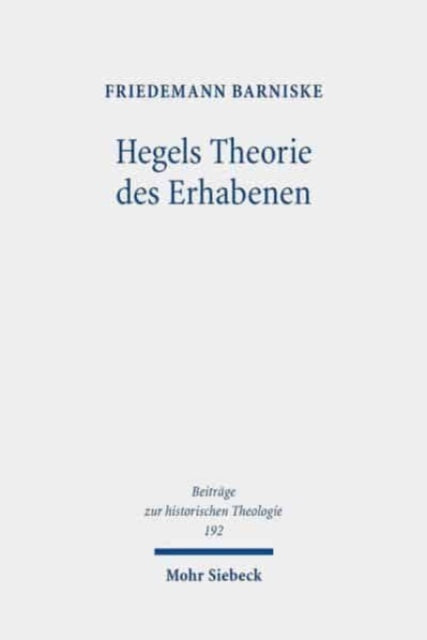 FRIEDEMANN BARNISKE

Hegels Theorie des Erhabenen

Beiträge zur historischen Theologie
192

Mohr Siebeck